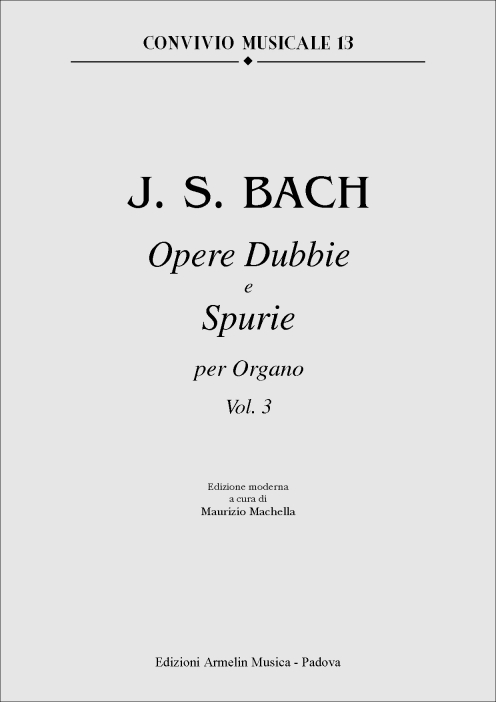 CONVIVIO MUSICALE 13

J. S. BACH

Opere Dubbie
e
Spurie

per Organo

Vol. 3

Edizione moderna
a cura di
Maurizio Machella

Edizioni Armelin Musica - Padova